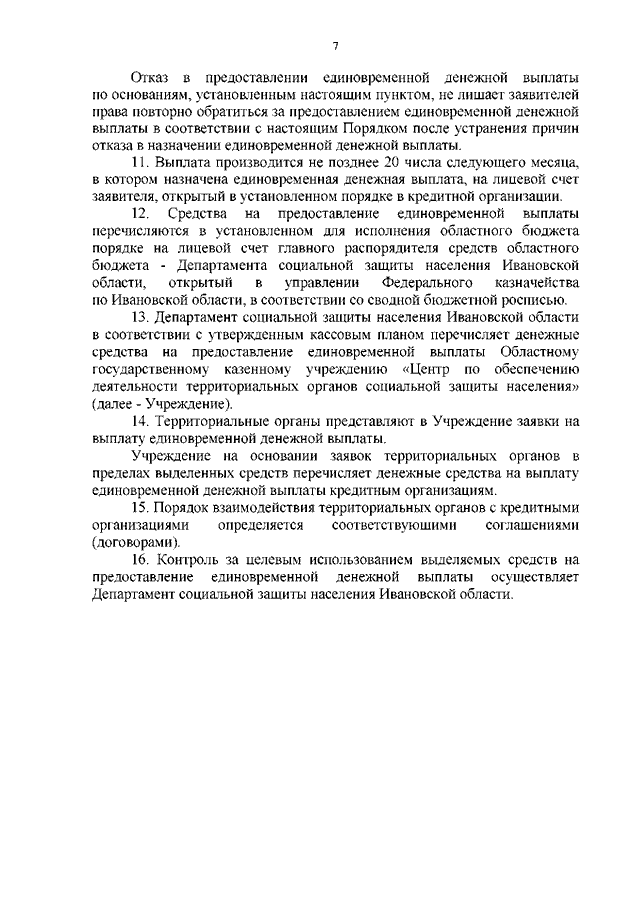 7

Отказ в предоставлении единовременной денежной выплаты по основаниям, установленным настоящим пунктом, не лишает заявителей права повторно обратиться за предоставлением единовременной денежной выплаты в соответствии с настоящим Порядком после устранения причин отказа в назначении единовременной денежной выплаты.

11. Выплата производится не позднее 20 числа следующего месяца, в котором назначена единовременная денежная выплата, на лицевой счет заявителя, открытый в установленном порядке в кредитной организации.

12. Средства на предоставление единовременной выплаты перечисляются в установленном для исполнения областного бюджета порядке на лицевой счет главного распорядителя средств областного бюджета - Департамента социальной защиты населения Ивановской области, открытый в управлении Федерального казначейства по Ивановской области, в соответствии со сводной бюджетной росписью.

13. Департамент социальной защиты населения Ивановской области в соответствии с утвержденным кассовым планом перечисляет денежные средства на предоставление единовременной выплаты Областному государственному казенному учреждению «Центр по обеспечению деятельности территориальных органов социальной защиты населения» (далее - Учреждение).

14. Территориальные органы представляют в Учреждение заявки на выплату единовременной денежной выплаты.

Учреждение на основании заявок территориальных органов в пределах выделенных средств перечисляет денежные средства на выплату единовременной денежной выплаты кредитным организациям.

15. Порядок взаимодействия территориальных органов с кредитными организациями определяется соответствующими соглашениями (договорами).

16. Контроль за целевым использованием выделяемых средств на предоставление единовременной денежной выплаты осуществляет Департамент социальной защиты населения Ивановской области.